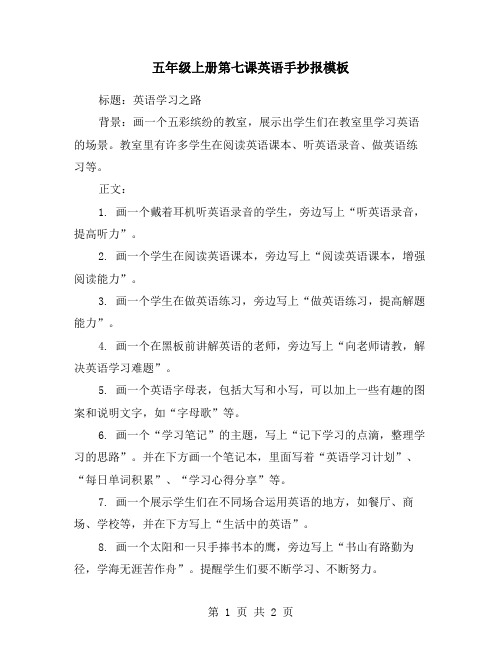 五年级上册第七课英语手抄报模板

标题：英语学习之路

背景：画一个五彩缤纷的教室，展示出学生们在教室里学习英语的场景。教室里有许多学生在阅读英语课本、听英语录音、做英语练习等。

正文：

1. 画一个戴着耳机听英语录音的学生，旁边写上“听英语录音，提高听力”。

2. 画一个学生在阅读英语课本，旁边写上“阅读英语课本，增强阅读能力”。

3. 画一个学生在做英语练习，旁边写上“做英语练习，提高解题能力”。

4. 画一个在黑板前讲解英语的老师，旁边写上“向老师请教，解决英语学习难题”。

5. 画一个英语字母表，包括大写和小写，可以加上一些有趣的图案和说明文字，如“字母歌”等。

6. 画一个“学习笔记”的主题，写上“记下学习的点滴，整理学习的思路”。并在下方画一个笔记本，里面写着“英语学习计划”、“每日单词积累”、“学习心得分享”等。

7. 画一个展示学生们在不同场合运用英语的地方，如餐厅、商场、学校等，并在下方写上“生活中的英语”。

8. 画一个太阳和一只手捧书本的鹰，旁边写上“书山有路勤为径，学海无涯苦作舟”。提醒学生们要不断学习、不断努力。

第 1 页 共 2 页